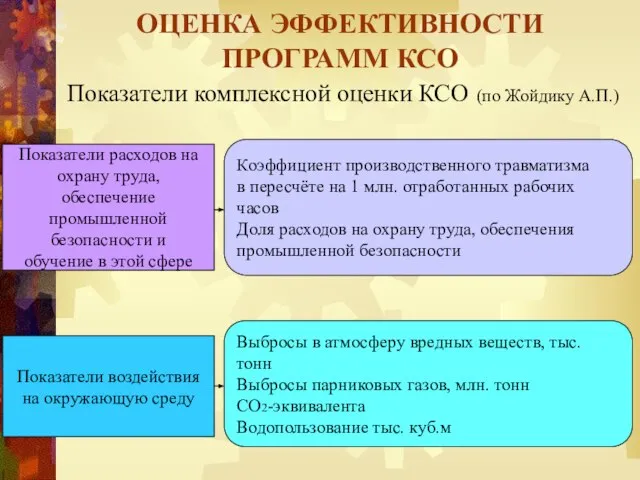 ОЦЕНКА ЭФФЕКТИВНОСТИ ПРОГРАММ КСО

Показатели комплексной оценки КСО (по Жойдику А.П.)

Показатели расходов на охрану труда, обеспечение промышленной безопасности и обучение в этой сфере

Коэффициент производственного травматизма в пересчёте на 1 млн. отработанных рабочих часов
Доля расходов на охрану труда, обеспечения промышленной безопасности

Показатели воздействия на окружающую среду

Выбросы в атмосферу вредных веществ, тыс. тонн
Выбросы парниковых газов, млн. тонн $CO_2$-эквивалента
Водопользование тыс. куб.м